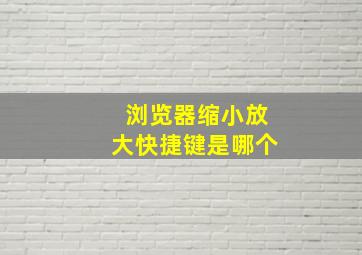 浏览器缩小放大快捷键是哪个